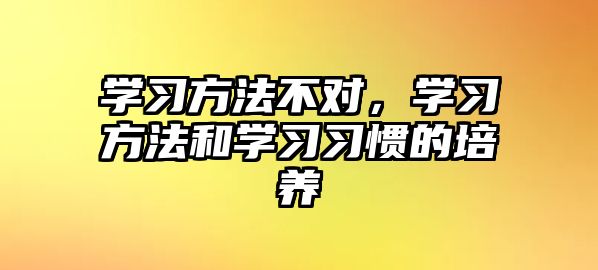 学习方法不对，学习方法和学习习惯的培养